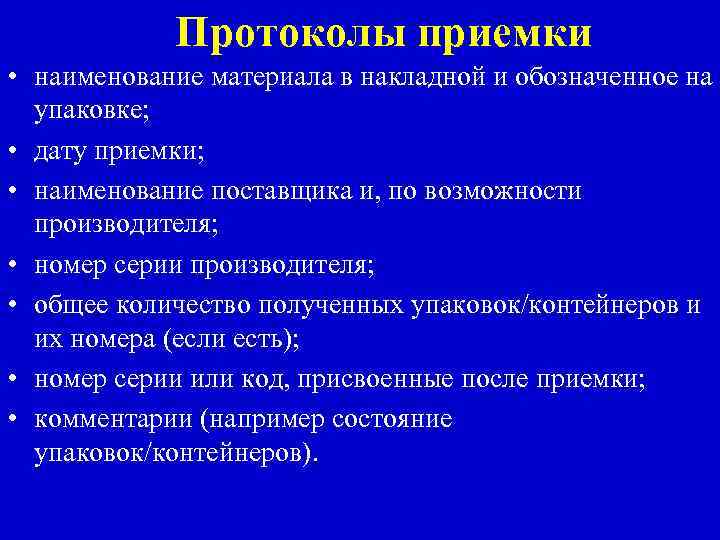 Протоколы приемки

• наименование материала в накладной и обозначенное на упаковке;
• дату приемки;
• наименование поставщика и, по возможности производителя;
• номер серии производителя;
• общее количество полученных упаковок/контейнеров и их номера (если есть);
• номер серии или код, присвоенные после приемки;
• комментарии (например состояние упаковок/контейнеров).